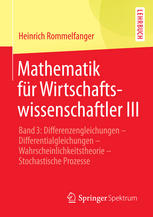 LEHRBUCH

Heinrich Rommelfanger

Mathematik für Wirtschaftswissenschaftler III

Band 3: Differenzengleichungen – Differentialgleichungen – Wahrscheinlichkeitstheorie – Stochastische Prozesse

Springer Spektrum